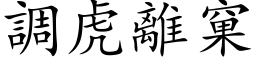 調虎離窠